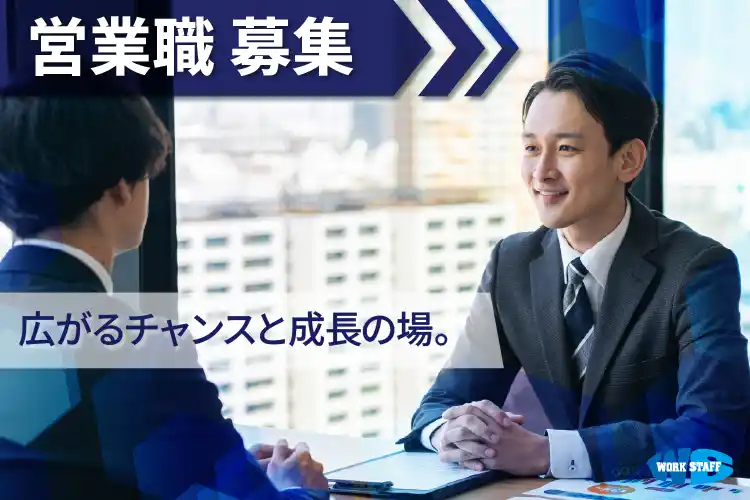 営業職 募集

広がるチャンスと成長の場。

WORK STAFF